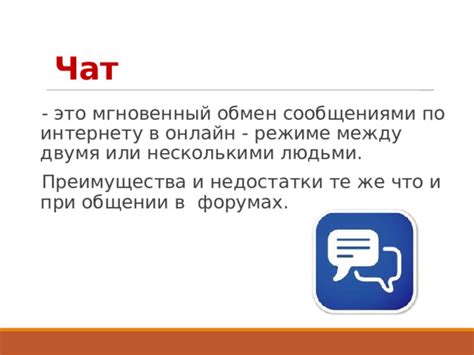 Чат

- это мгновенный обмен сообщениями по интернету в онлайн - режиме между двумя или несколькими людьми.

Преимущества и недостатки те же что и при общении в  форумах.